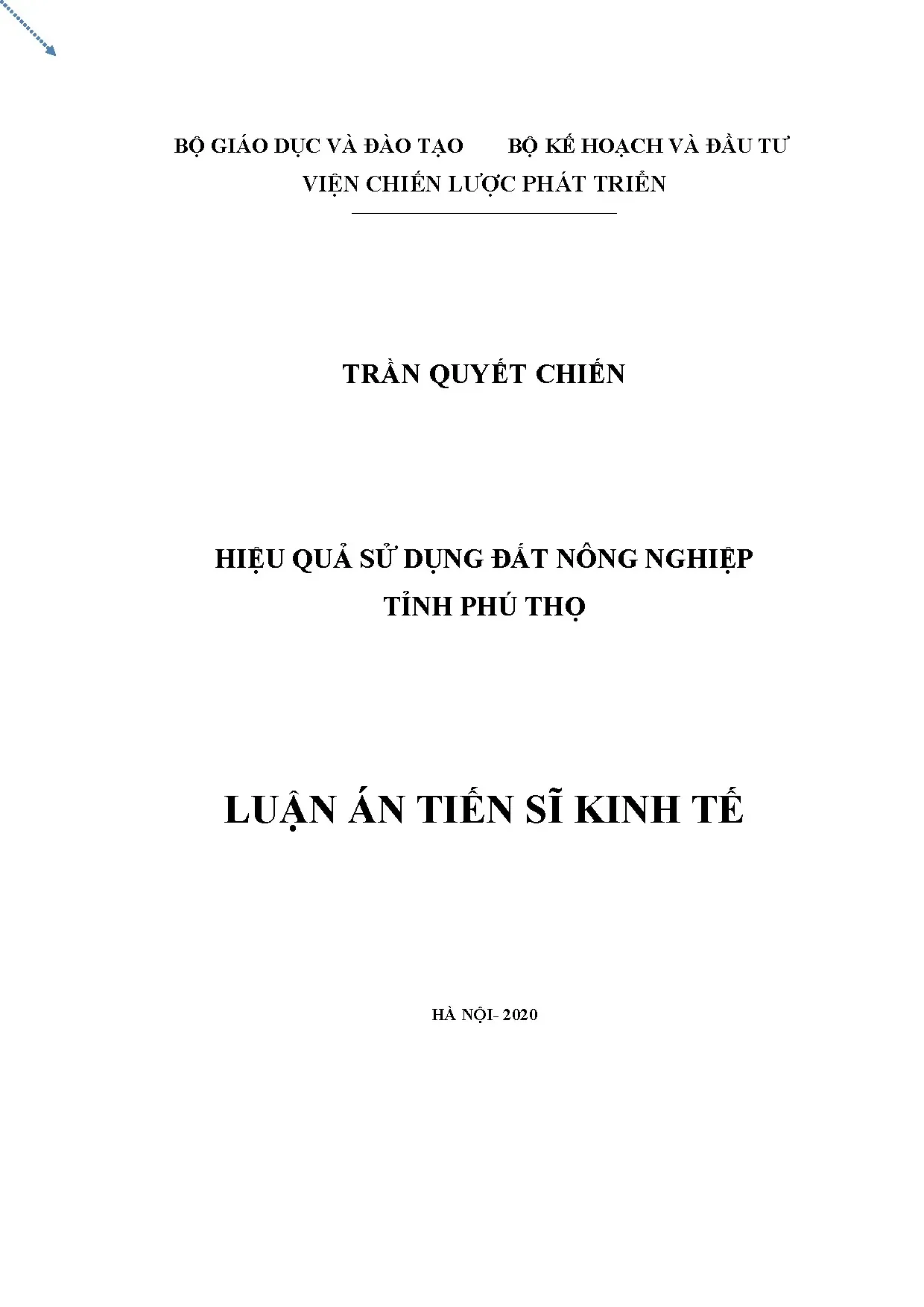 BỘ GIÁO DỤC VÀ ĐÀO TẠO BỘ KẾ HOẠCH VÀ ĐẦU TƯ
VIỆN CHIẾN LƯỢC PHÁT TRIỂN

TRẦN QUYẾT CHIẾN

HIỆU QUẢ SỬ DỤNG ĐẤT NÔNG NGHIỆP
TỈNH PHÚ THỌ

LUẬN ÁN TIẾN SĨ KINH TẾ

HÀ NỘI- 2020